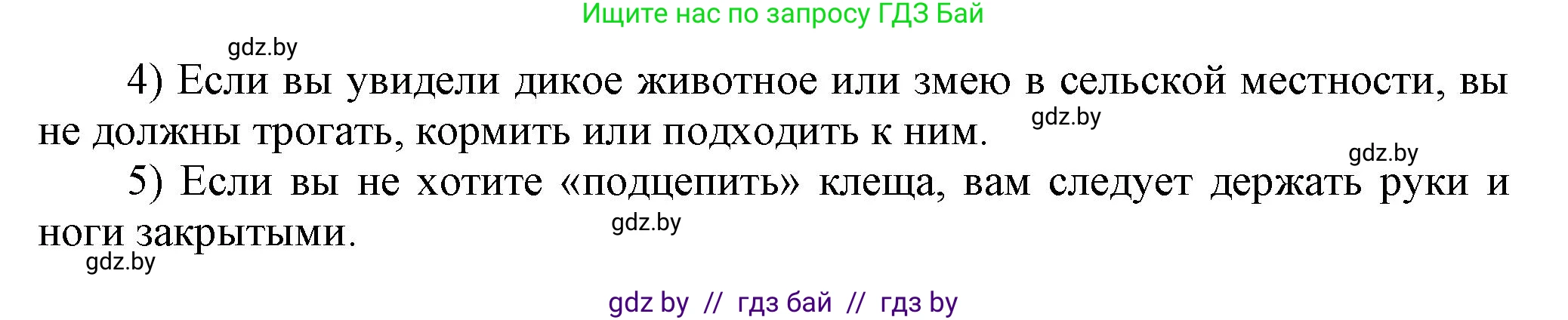 Ищите нас по запросу ГДЗ Бай

gdz.by

4) Если вы увидели дикое животное или змею в сельской местности, вы не должны трогать, кормить или подходить к ним.

gdz.by

gdz.by

5) Если вы не хотите «подцепить» клеща, вам следует держать руки и ноги закрытыми.

gdz.by

gdz.by

gdz by // гдз бай // гдз by